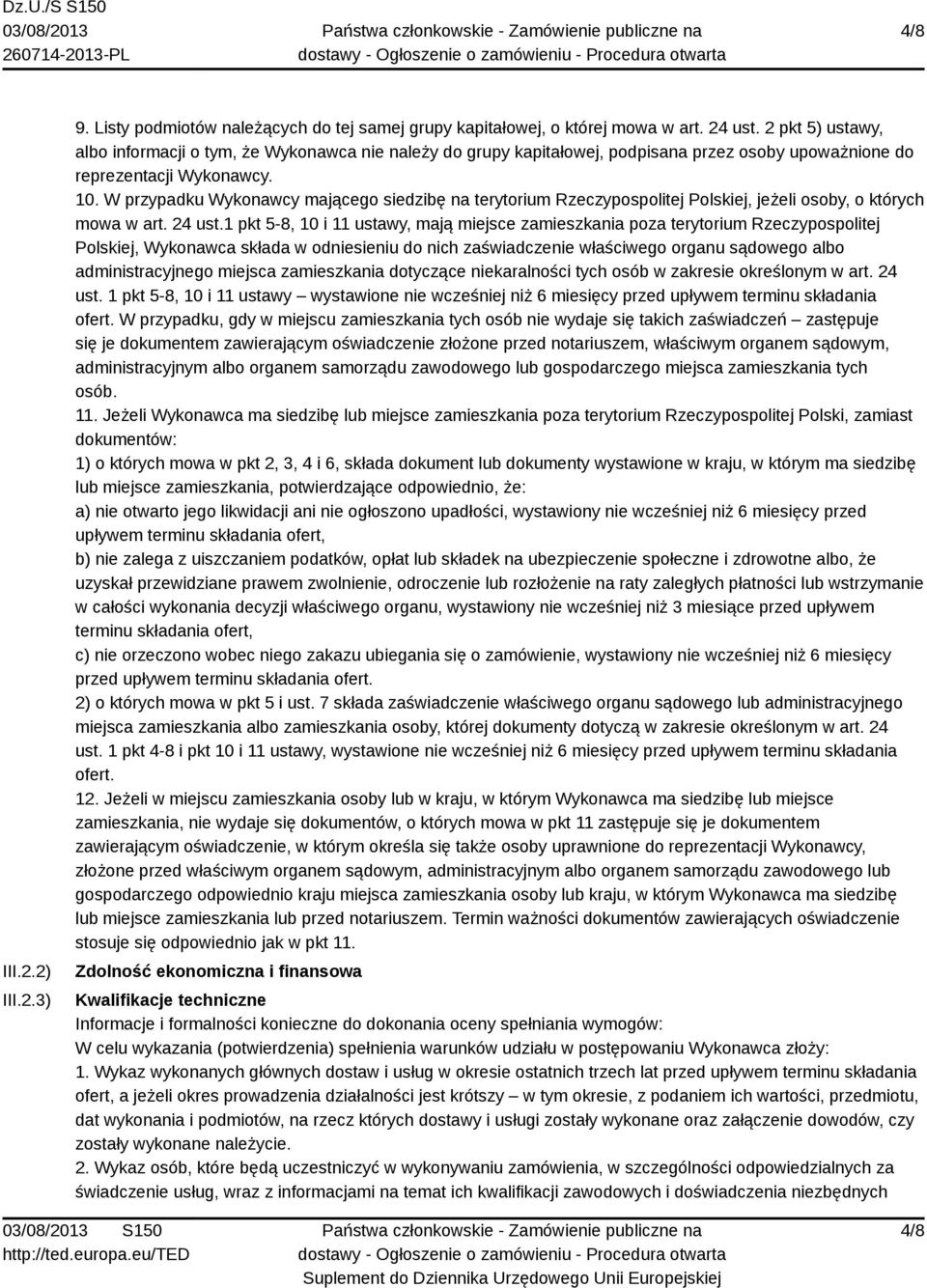 Dz.U./S S150
03/08/2013
260714-2013-PL

Państwa członkowskie - Zamówienie publiczne na dostawy - Ogłoszenie o zamówieniu - Procedura otwarta

4/8

9. Listy podmiotów należących do tej samej grupy kapitałowej, o której mowa w art. 24 ust. 2 pkt 5) ustawy, albo informacji o tym, że Wykonawca nie należy do grupy kapitałowej, podpisana przez osoby upoważnione do reprezentacji Wykonawcy.
10. W przypadku Wykonawcy mającego siedzibę na terytorium Rzeczypospolitej Polskiej, jeżeli osoby, o których mowa w art. 24 ust.1 pkt 5-8, 10 i 11 ustawy, mają miejsce zamieszkania poza terytorium Rzeczypospolitej Polskiej, Wykonawca składa w odniesieniu do nich zaświadczenie właściwego organu sądowego albo administracyjnego miejsca zamieszkania dotyczące niekaralności tych osób w zakresie określonym w art. 24 ust. 1 pkt 5-8, 10 i 11 ustawy – wystawione nie wcześniej niż 6 miesięcy przed upływem terminu składania ofert. W przypadku, gdy w miejscu zamieszkania tych osób nie wydaje się takich zaświadczeń – zastępuje się je dokumentem zawierającym oświadczenie złożone przed notariuszem, właściwym organem sądowym, administracyjnym albo organem samorządu zawodowego lub gospodarczego miejsca zamieszkania tych osób.
11. Jeżeli Wykonawca ma siedzibę lub miejsce zamieszkania poza terytorium Rzeczypospolitej Polski, zamiast dokumentów:
1) o których mowa w pkt 2, 3, 4 i 6, składa dokument lub dokumenty wystawione w kraju, w którym ma siedzibę lub miejsce zamieszkania, potwierdzające odpowiednio, że:
a) nie otwarto jego likwidacji ani nie ogłoszono upadłości, wystawiony nie wcześniej niż 6 miesięcy przed upływem terminu składania ofert,
b) nie zalega z uiszczaniem podatków, opłat lub składek na ubezpieczenie społeczne i zdrowotne albo, że uzyskał przewidziane prawem zwolnienie, odroczenie lub rozłożenie na raty zaległych płatności lub wstrzymanie w całości wykonania decyzji właściwego organu, wystawiony nie wcześniej niż 3 miesiące przed upływem terminu składania ofert,
c) nie orzeczono wobec niego zakazu ubiegania się o zamówienie, wystawiony nie wcześniej niż 6 miesięcy przed upływem terminu składania ofert.
2) o których mowa w pkt 5 i ust. 7 składa zaświadczenie właściwego organu sądowego lub administracyjnego miejsca zamieszkania albo zamieszkania osoby, której dokumenty dotyczą w zakresie określonym w art. 24 ust. 1 pkt 4-8 i pkt 10 i 11 ustawy, wystawione nie wcześniej niż 6 miesięcy przed upływem terminu składania ofert.
12. Jeżeli w miejscu zamieszkania osoby lub w kraju, w którym Wykonawca ma siedzibę lub miejsce zamieszkania, nie wydaje się dokumentów, o których mowa w pkt 11 zastępuje się je dokumentem zawierającym oświadczenie, w którym określa się także osoby uprawnione do reprezentacji Wykonawcy, złożone przed właściwym organem sądowym, administracyjnym albo organem samorządu zawodowego lub gospodarczego odpowiednio kraju miejsca zamieszkania osoby lub kraju, w którym Wykonawca ma siedzibę lub miejsce zamieszkania lub przed notariuszem. Termin ważności dokumentów zawierających oświadczenie stosuje się odpowiednio jak w pkt 11.

III.2.2) Zdolność ekonomiczna i finansowa

III.2.3) Kwalifikacje techniczne
Informacje i formalności konieczne do dokonania oceny spełniania wymogów:
W celu wykazania (potwierdzenia) spełnienia warunków udziału w postępowaniu Wykonawca złoży:
1. Wykaz wykonanych głównych dostaw i usług w okresie ostatnich trzech lat przed upływem terminu składania ofert, a jeżeli okres prowadzenia działalności jest krótszy – w tym okresie, z podaniem ich wartości, przedmiotu, dat wykonania i podmiotów, na rzecz których dostawy i usługi zostały wykonane oraz załączenie dowodów, czy zostały wykonane należycie.
2. Wykaz osób, które będą uczestniczyć w wykonywaniu zamówienia, w szczególności odpowiedzialnych za świadczenie usług, wraz z informacjami na temat ich kwalifikacji zawodowych i doświadczenia niezbędnych

03/08/2013 S150
http://ted.europa.eu/TED

Państwa członkowskie - Zamówienie publiczne na dostawy - Ogłoszenie o zamówieniu - Procedura otwarta
Suplement do Dziennika Urzędowego Unii Europejskiej

4/8